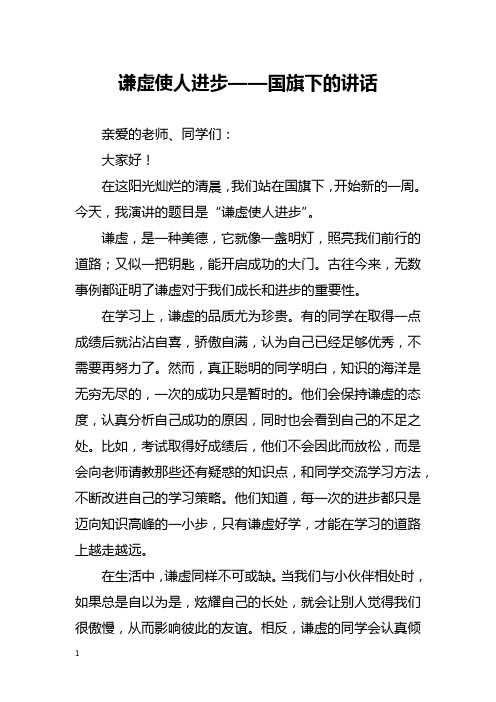 谦虚使人进步——国旗下的讲话

亲爱的老师、同学们：

大家好！

在这阳光灿烂的清晨，我们站在国旗下，开始新的一周。今天，我演讲的题目是“谦虚使人进步”。

谦虚，是一种美德，它就像一盏明灯，照亮我们前行的道路；又似一把钥匙，能开启成功的大门。古往今来，无数事例都证明了谦虚对于我们成长和进步的重要性。

在学习上，谦虚的品质尤为珍贵。有的同学在取得一点成绩后就沾沾自喜，骄傲自满，认为自己已经足够优秀，不需要再努力了。然而，真正聪明的同学明白，知识的海洋是无穷无尽的，一次的成功只是暂时的。他们会保持谦虚的态度，认真分析自己成功的原因，同时也会看到自己的不足之处。比如，考试取得好成绩后，他们不会因此而放松，而是会向老师请教那些还有疑惑的知识点，和同学交流学习方法，不断改进自己的学习策略。他们知道，每一次的进步都只是迈向知识高峰的一小步，只有谦虚好学，才能在学习的道路上越走越远。

在生活中，谦虚同样不可或缺。当我们与小伙伴相处时，如果总是自以为是，炫耀自己的长处，就会让别人觉得我们很傲慢，从而影响彼此的友谊。相反，谦虚的同学会认真倾

1